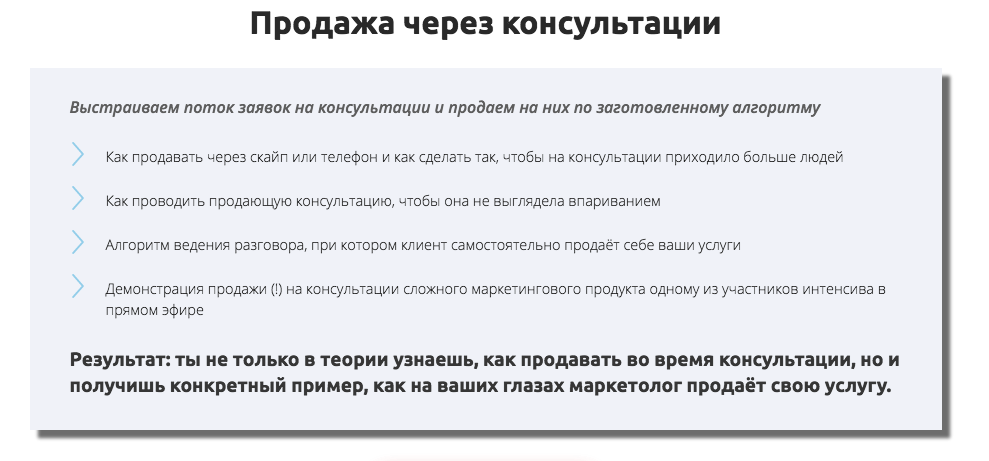 Продажа через консультации

Выстраиваем поток заявок на консультации и продаем на них по заготовленному алгоритму

Как продавать через скайп или телефон и как сделать так, чтобы на консультации приходило больше людей

Как проводить продающую консультацию, чтобы она не выглядела впариванием

Алгоритм ведения разговора, при котором клиент самостоятельно продаёт себе ваши услуги

Демонстрация продажи (!) на консультации сложного маркетингового продукта одному из участников интенсива в прямом эфире

Результат: ты не только в теории узнаешь, как продавать во время консультации, но и получишь конкретный пример, как на ваших глазах маркетолог продаёт свою услугу.